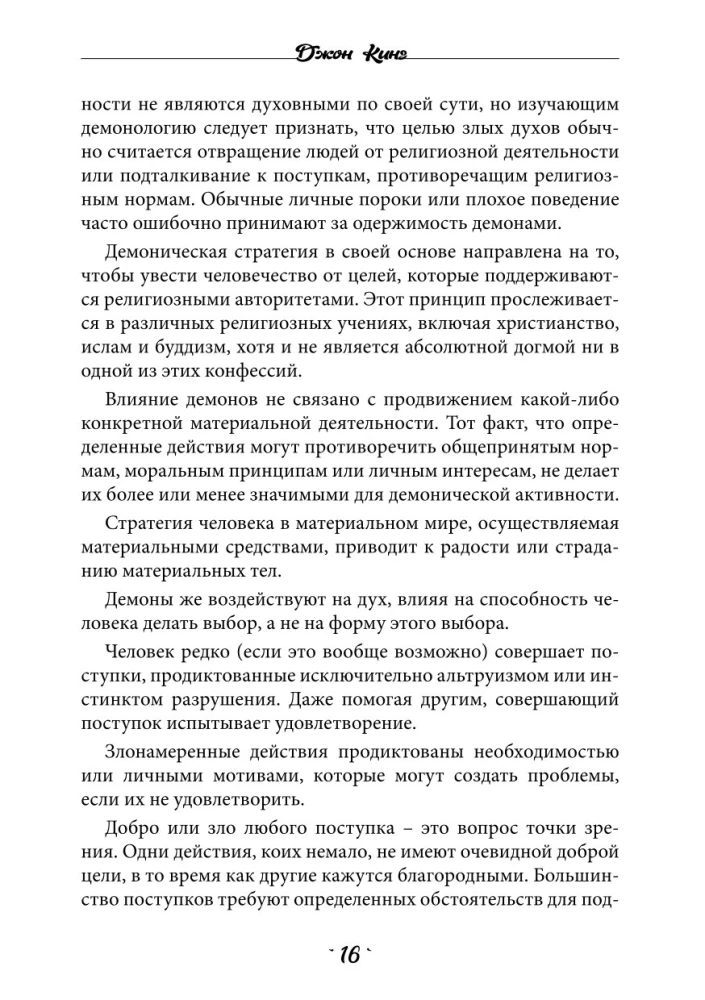 Джон Кинг

ности не являются духовными по своей сути, но изучающим демонологию следует признать, что целью злых духов обычно считается отвращение людей от религиозной деятельности или подталкивание к поступкам, противоречащим религиозным нормам. Обычные личные пороки или плохое поведение часто ошибочно принимают за одержимость демонами.

Демоническая стратегия в своей основе направлена на то, чтобы увести человечество от целей, которые поддерживаются религиозными авторитетами. Этот принцип прослеживается в различных религиозных учениях, включая христианство, ислам и буддизм, хотя и не является абсолютной догмой ни в одной из этих конфессий.

Влияние демонов не связано с продвижением какой-либо конкретной материальной деятельности. Тот факт, что определенные действия могут противоречить общепринятым нормам, моральным принципам или личным интересам, не делает их более или менее значимыми для демонической активности.

Стратегия человека в материальном мире, осуществляемая материальными средствами, приводит к радости или страданию материальных тел.

Демоны же воздействуют на дух, влияя на способность человека делать выбор, а не на форму этого выбора.

Человек редко (если это вообще возможно) совершает поступки, продиктованные исключительно альтруизмом или инстинктом разрушения. Даже помогая другим, совершающий поступок испытывает удовлетворение.

Злонамеренные действия продиктованы необходимостью или личными мотивами, которые могут создать проблемы, если их не удовлетворить.

Добро или зло любого поступка – это вопрос точки зрения. Одни действия, коих немало, не имеют очевидной доброй цели, в то время как другие кажутся благородными. Большинство поступков требуют определенных обстоятельств для под-

16